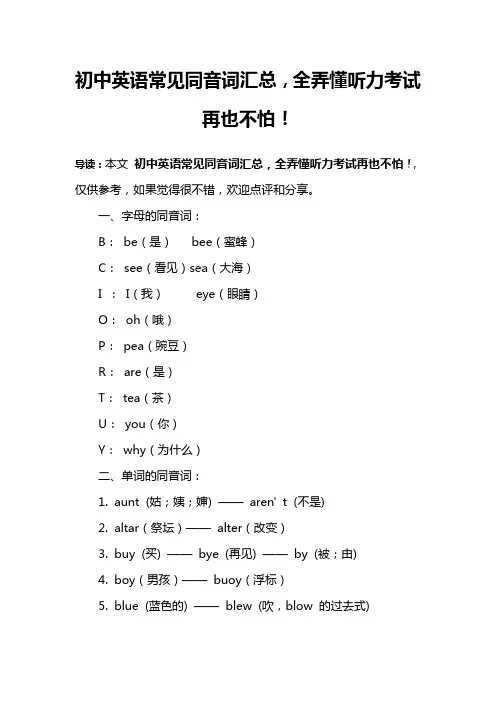 初中英语常见同音词汇总，全弄懂听力考试再也不怕！

导读：本文 初中英语常见同音词汇总，全弄懂听力考试再也不怕！，仅供参考，如果觉得很不错，欢迎点评和分享。

一、字母的同音词：

B： be（是） bee（蜜蜂）

C： see（看见）sea（大海）

I ： I（我） eye（眼睛）

O： oh（哦）

P： pea（豌豆）

R： are（是）

T： tea（茶）

U： you（你）

Y： why（为什么）

二、单词的同音词：

1. aunt (姑；姨；婶) —— aren' t (不是)

2. altar（祭坛）—— alter（改变）

3. buy (买) —— bye (再见) —— by (被；由)

4. boy（男孩）—— buoy（浮标）

5. blue (蓝色的) —— blew (吹，blow 的过去式)